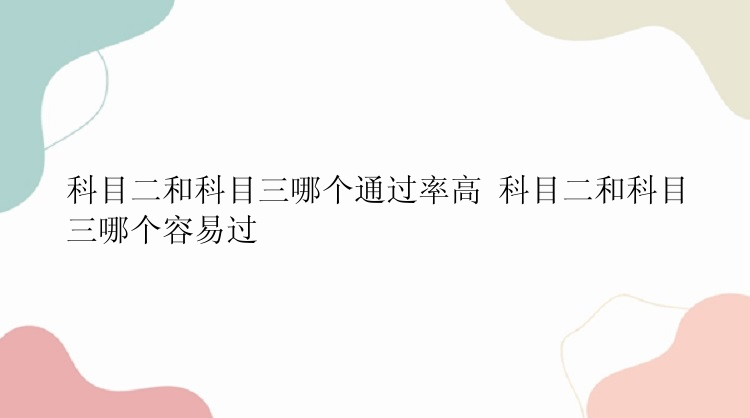 科目二和科目三哪个通过率高 科目二和科目三哪个容易过